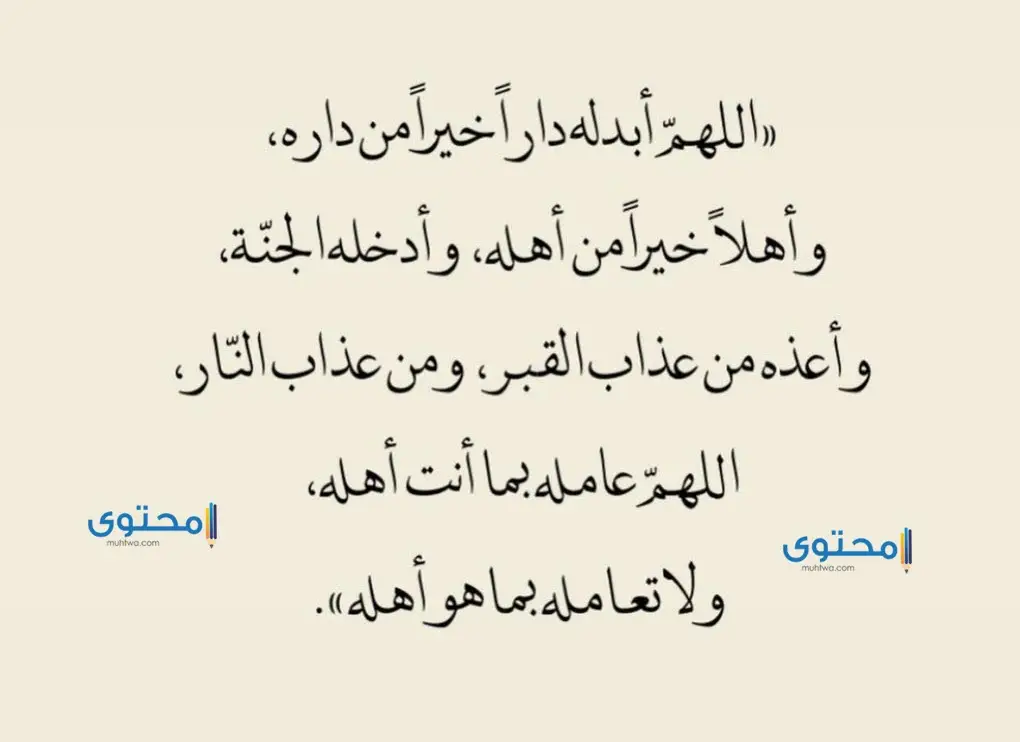 «اللهمّ أبدله داراً خيراً من داره،

وأهلاً خيراً من أهله، وأدخله الجنّة،

وأعذه من عذاب القبر، ومن عذاب النّار،

اللهمّ عامله بما أنت أهله،

ولا تعامله بما هو أهله».

محتوى
muhtwa.com

محتوى
muhtwa.com